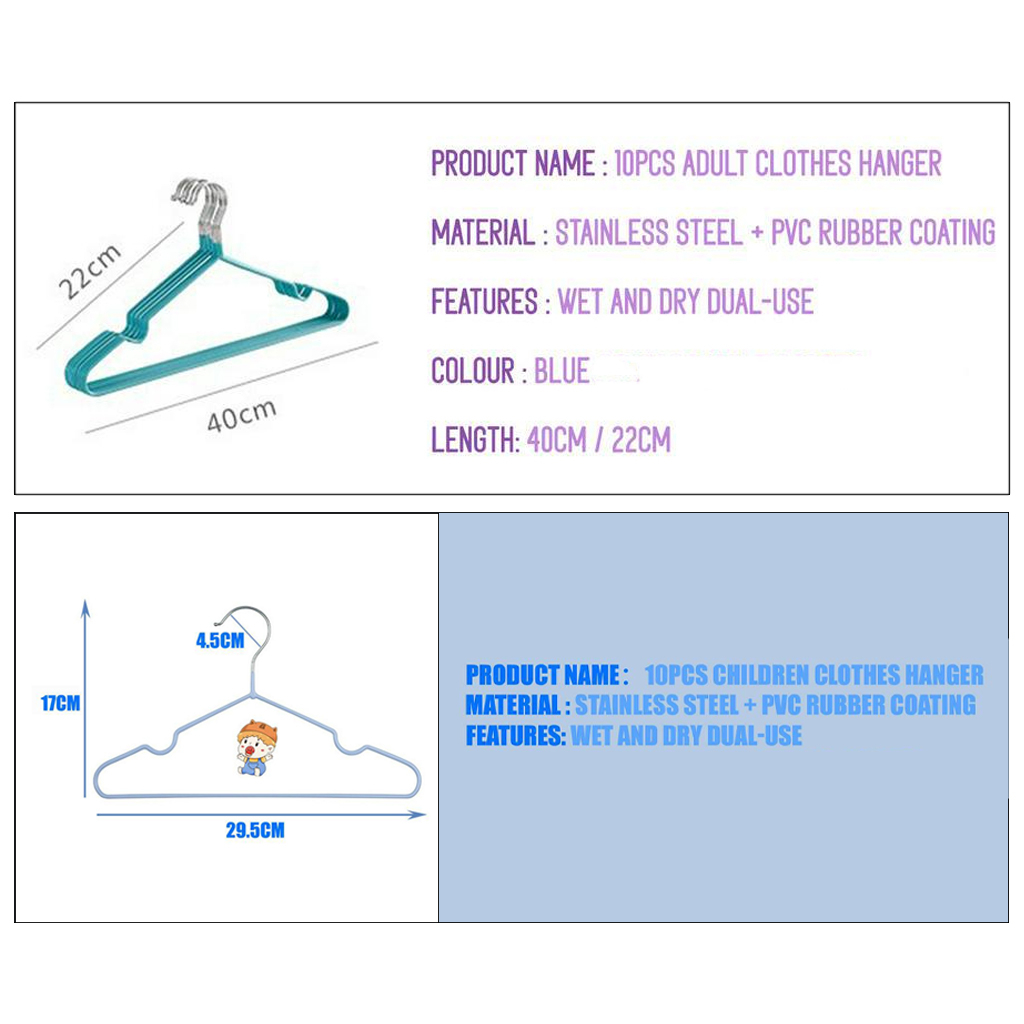 22cm

40cm

PRODUCT NAME : 10PCS ADULT CLOTHES HANGER

MATERIAL : STAINLESS STEEL + PVC RUBBER COATING

FEATURES : WET AND DRY DUAL-USE

COLOUR : BLUE

LENGTH: 40CM / 22CM

4.5CM

17CM

29.5CM

PRODUCT NAME : 10PCS CHILDREN CLOTHES HANGER
MATERIAL : STAINLESS STEEL + PVC RUBBER COATING
FEATURES: WET AND DRY DUAL-USE